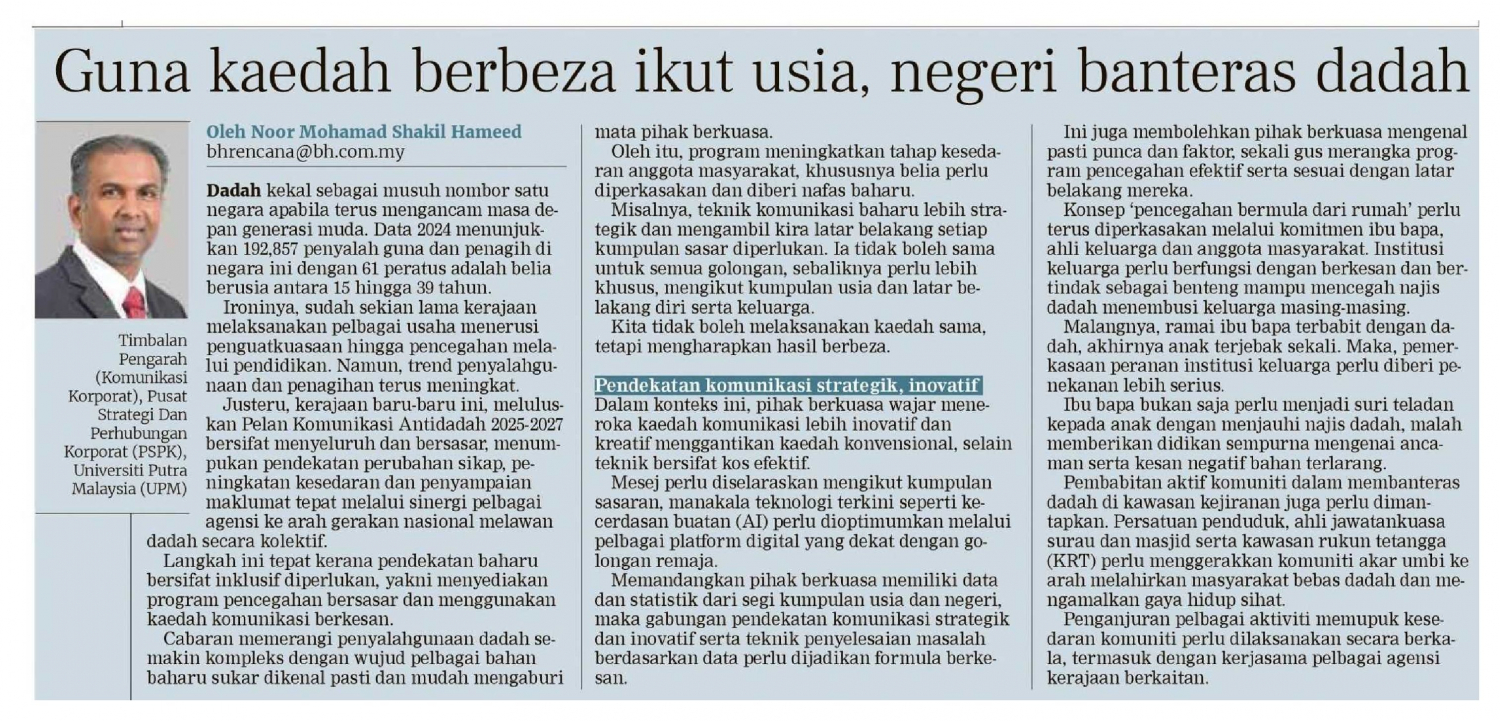 Guna kaedah berbeza ikut usia, negeri banteras dadah

Timbalan Pengarah (Komunikasi Korporat), Pusat Strategi Dan Perhubungan Korporat (PSPK), Universiti Putra Malaysia (UPM)

Oleh Noor Mohamad Shakil Hameed
bhrencana@bh.com.my

Dadah kekal sebagai musuh nombor satu negara apabila terus mengancam masa depan generasi muda. Data 2024 menunjukkan 192,857 penyalah guna dan penagih di negara ini dengan 61 peratus adalah belia berusia antara 15 hingga 39 tahun.

Ironinya, sudah sekian lama kerajaan melaksanakan pelbagai usaha menerusi penguatkuasaan hingga pencegahan melalui pendidikan. Namun, trend penyalahgunaan dan penagihan terus meningkat.

Justeru, kerajaan baru-baru ini, meluluskan Pelan Komunikasi Antidadah 2025-2027 bersifat menyeluruh dan bersasar, menumpukan pendekatan perubahan sikap, peningkatan kesedaran dan penyampaian maklumat tepat melalui sinergi pelbagai agensi ke arah gerakan nasional melawan dadah secara kolektif.

Langkah ini tepat kerana pendekatan baharu bersifat inklusif diperlukan, yakni menyediakan program pencegahan bersasar dan menggunakan kaedah komunikasi berkesan.

Cabaran memerangi penyalahgunaan dadah semakin kompleks dengan wujud pelbagai bahan baharu sukar dikenal pasti dan mudah mengaburi mata pihak berkuasa.

Oleh itu, program meningkatkan tahap kesedaran anggota masyarakat, khususnya belia perlu diperkasakan dan diberi nafas baharu.

Misalnya, teknik komunikasi baharu lebih strategik dan mengambil kira latar belakang setiap kumpulan sasar diperlukan. Ia tidak boleh sama untuk semua golongan, sebaliknya perlu lebih khusus, mengikut kumpulan usia dan latar belakang diri serta keluarga.

Kita tidak boleh melaksanakan kaedah sama, tetapi mengharapkan hasil berbeza.

Pendekatan komunikasi strategik, inovatif
Dalam konteks ini, pihak berkuasa wajar meneroka kaedah komunikasi lebih inovatif dan kreatif menggantikan kaedah konvensional, selain teknik bersifat kos efektif.

Mesej perlu diselaraskan mengikut kumpulan sasaran, manakala teknologi terkini seperti kecerdasan buatan (AI) perlu dioptimumkan melalui pelbagai platform digital yang dekat dengan golongan remaja.

Memandangkan pihak berkuasa memiliki data dan statistik dari segi kumpulan usia dan negeri, maka gabungan pendekatan komunikasi strategik dan inovatif serta teknik penyelesaian masalah berdasarkan data perlu dijadikan formula berkesan.

Ini juga membolehkan pihak berkuasa mengenal pasti punca dan faktor, sekali gus merangka program pencegahan efektif serta sesuai dengan latar belakang mereka.

Konsep 'pencegahan bermula dari rumah' perlu terus diperkasakan melalui komitmen ibu bapa, ahli keluarga dan anggota masyarakat. Institusi keluarga perlu berfungsi dengan berkesan dan bertindak sebagai benteng mampu mencegah najis dadah menembusi keluarga masing-masing.

Malangnya, ramai ibu bapa terbabit dengan dadah, akhirnya anak terjebak sekali. Maka, pemerkasaan peranan institusi keluarga perlu diberi penekanan lebih serius.

Ibu bapa bukan saja perlu menjadi suri teladan kepada anak dengan menjauhi najis dadah, malah memberikan didikan sempurna mengenai ancaman serta kesan negatif bahan terlarang.

Pembabitan aktif komuniti dalam membanteras dadah di kawasan kejiranan juga perlu dimantapkan. Persatuan penduduk, ahli jawatankuasa surau dan masjid serta kawasan rukun tetangga (KRT) perlu menggerakkan komuniti akar umbi ke arah melahirkan masyarakat bebas dadah dan mengamalkan gaya hidup sihat.

Penganjuran pelbagai aktiviti memupuk kesedaran komuniti perlu dilaksanakan secara berkala, termasuk dengan kerjasama pelbagai agensi kerajaan berkaitan.